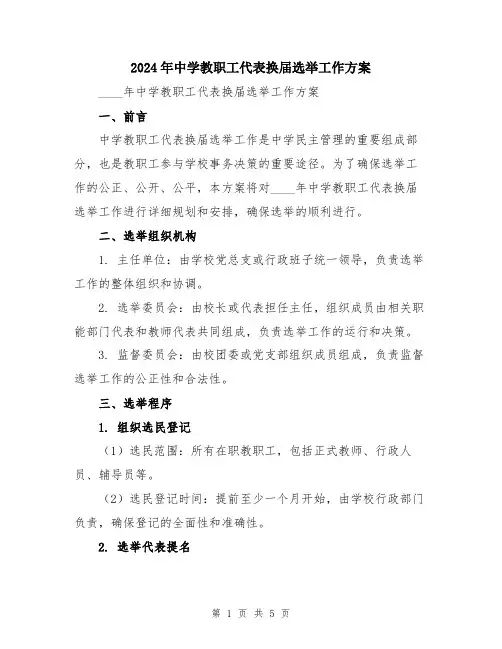 2024年中学教职工代表换届选举工作方案

____年中学教职工代表换届选举工作方案

一、前言

中学教职工代表换届选举工作是中学民主管理的重要组成部分，也是教职工参与学校事务决策的重要途径。为了确保选举工作的公正、公开、公平，本方案将对____年中学教职工代表换届选举工作进行详细规划和安排，确保选举的顺利进行。

二、选举组织机构

1. 主任单位：由学校党总支或行政班子统一领导，负责选举工作的整体组织和协调。

2. 选举委员会：由校长或代表担任主任，组织成员由相关职能部门代表和教师代表共同组成，负责选举工作的运行和决策。

3. 监督委员会：由校团委或党支部组织成员组成，负责监督选举工作的公正性和合法性。

三、选举程序

1. 组织选民登记

（1）选民范围：所有在职教职工，包括正式教师、行政人员、辅导员等。

（2）选民登记时间：提前至少一个月开始，由学校行政部门负责，确保登记的全面性和准确性。

2. 选举代表提名

第 1 页 共 5 页